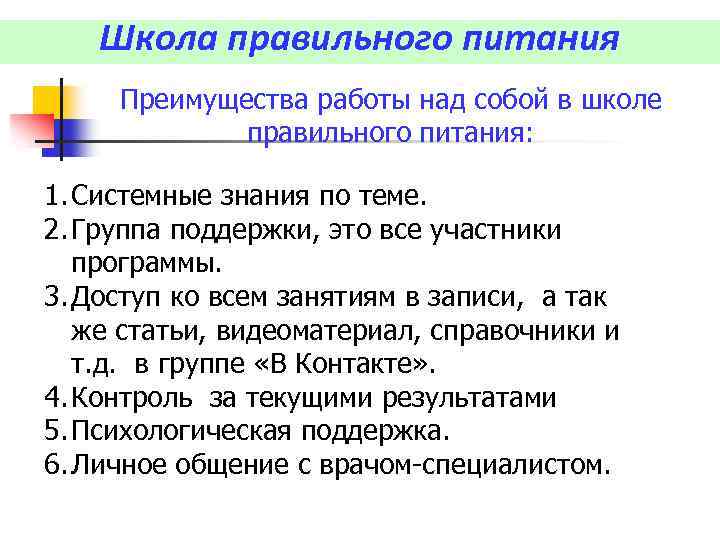 Школа правильного питания

Преимущества работы над собой в школе правильного питания:

1. Системные знания по теме.
2. Группа поддержки, это все участники программы.
3. Доступ ко всем занятиям в записи, а так же статьи, видеоматериал, справочники и т.д. в группе «В Контакте».
4. Контроль за текущими результатами
5. Психологическая поддержка.
6. Личное общение с врачом-специалистом.